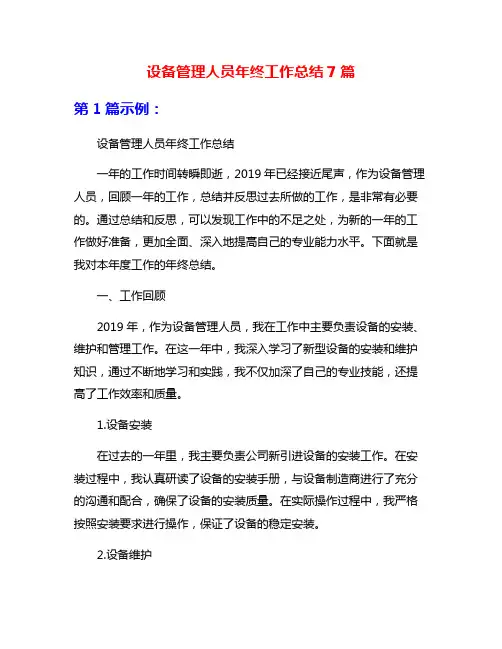 设备管理人员年终工作总结 7 篇

第 1 篇示例：

设备管理人员年终工作总结

一年的工作时间转瞬即逝，2019 年已经接近尾声，作为设备管理人员，回顾一年的工作，总结并反思过去所做的工作，是非常有必要的。通过总结和反思，可以发现工作中的不足之处，为新的一年的工作做好准备，更加全面、深入地提高自己的专业能力水平。下面就是我对本年度工作的年终总结。

一、工作回顾

2019 年，作为设备管理人员，我在工作中主要负责设备的安装、维护和管理工作。在这一年中，我深入学习了新型设备的安装和维护知识，通过不断地学习和实践，我不仅加深了自己的专业技能，还提高了工作效率和质量。

1.设备安装

在过去的一年里，我主要负责公司新引进设备的安装工作。在安装过程中，我认真研读了设备的安装手册，与设备制造商进行了充分的沟通和配合，确保了设备的安装质量。在实际操作过程中，我严格按照安装要求进行操作，保证了设备的稳定安装。

2.设备维护